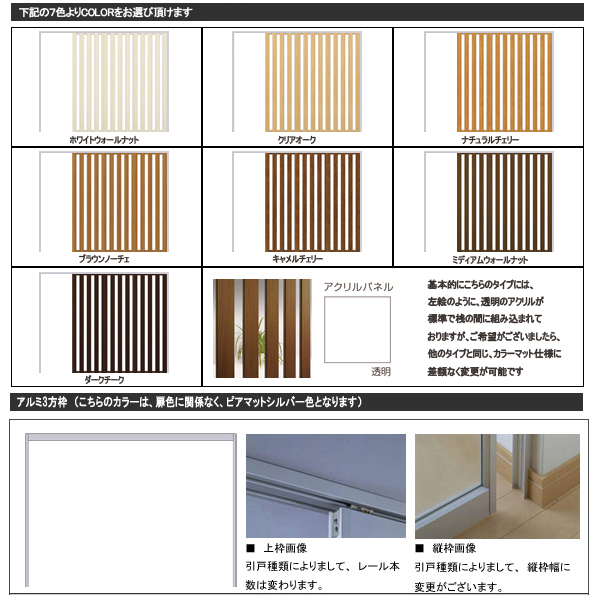 下記の7色よりCOLORをお選び頂けます

ホワイトウォールナット

クリアオーク

ナチュラルチェリー

ブラウンノーチェ

キャメルチェリー

ミディアムウォールナット

ダークチーク

アクリルパネル

透明

基本的にこちらのタイプには、左絵のように、透明のアクリルが標準で桟の間に組み込まれておりますが、ご希望がございましたら、他のタイプと同じ、カラーマット仕様に差額なく変更が可能です

アルミ3方枠 （こちらのカラーは、扉色に関係なく、ピアマットシルバー色となります）

■ 上枠画像
引戸種類によりまして、 レール本数は変わります。

■ 縦枠画像
引戸種類によりまして、 縦枠幅に変更がございます。